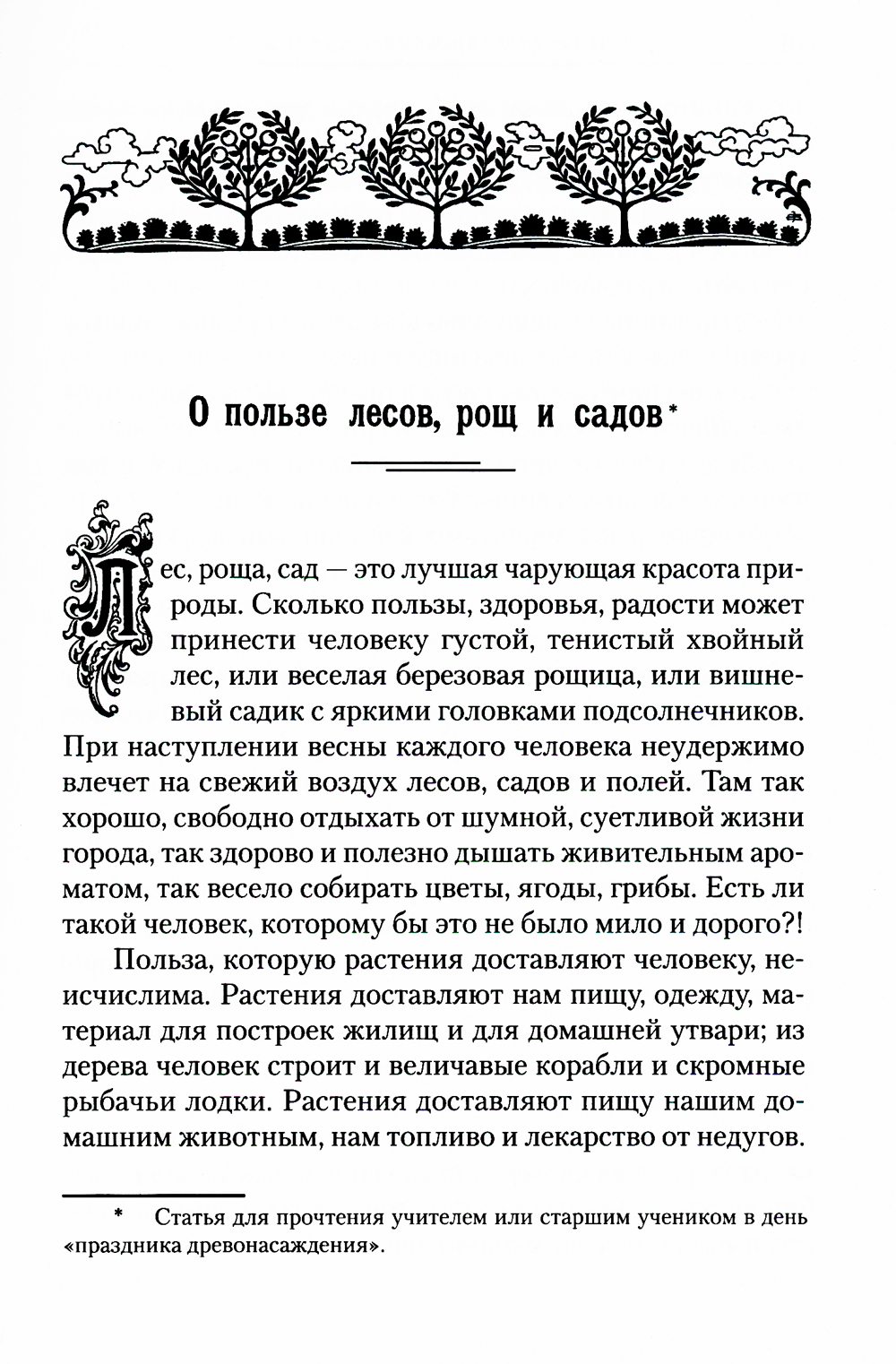 О пользе лесов, рощ и садов*

Лес, роща, сад — это лучшая чарующая красота природы. Сколько пользы, здоровья, радости может принести человеку густой, тенистый хвойный лес, или веселая березовая рощица, или вишневый садик с яркими головками подсолнечников. При наступлении весны каждого человека неудержимо влечет на свежий воздух лесов, садов и полей. Там так хорошо, свободно отдыхать от шумной, суетливой жизни города, так здорово и полезно дышать живительным ароматом, так весело собирать цветы, ягоды, грибы. Есть ли такой человек, которому бы это не было мило и дорого?!

Польза, которую растения доставляют человеку, неисчислима. Растения доставляют нам пищу, одежду, материал для построек жилищ и для домашней утвари; из дерева человек строит и величавые корабли и скромные рыбачьи лодки. Растения доставляют пищу нашим домашним животным, нам топливо и лекарство от недугов.

* Статья для прочтения учителем или старшим учеником в день «праздника древонасаждения».